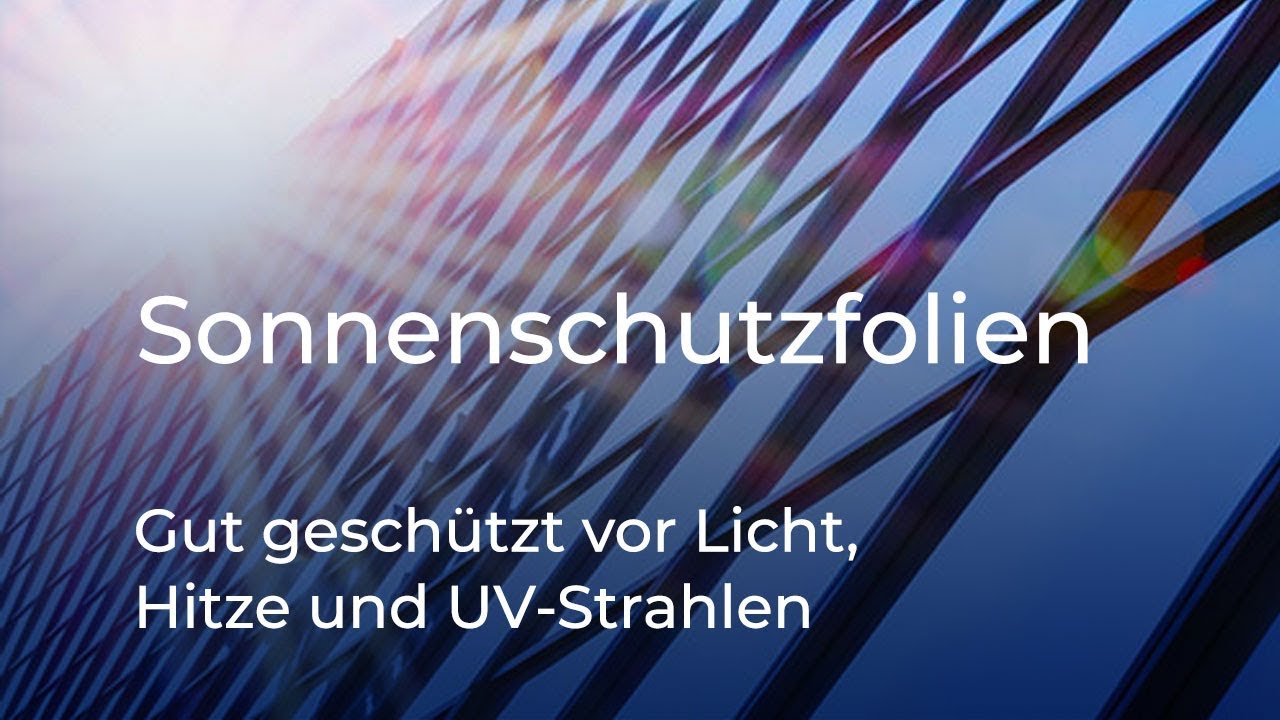 Sonnenschutzfolien

Gut geschützt vor Licht, Hitze und UV-Strahlen